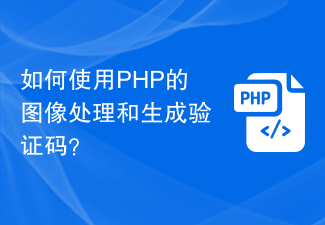 如何使用PHP的图像处理和生成验证码?

PHP

</>